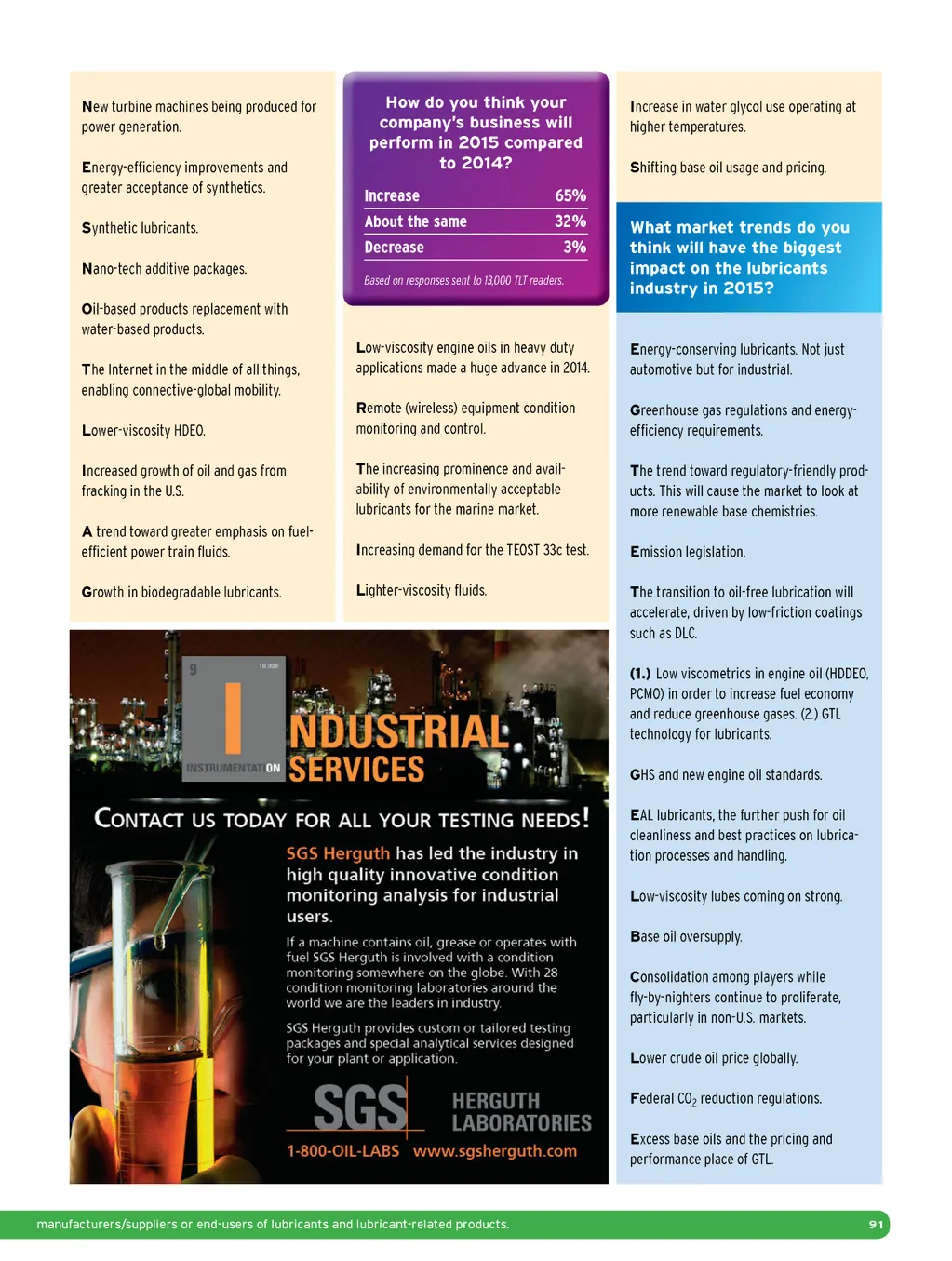 New turbine machines being produced for power generation.

Energy-efficiency improvements and greater acceptance of synthetics.

Synthetic lubricants.

Nano-tech additive packages.

Oil-based products replacement with water-based products.

The Internet in the middle of all things, enabling connective-global mobility.

Lower-viscosity HDEO.

Increased growth of oil and gas from fracking in the U.S.

A trend toward greater emphasis on fuel-efficient power train fluids.

Growth in biodegradable lubricants.

How do you think your company's business will perform in 2015 compared to 2014?

| Increase | 65% |
|---|---|
| About the same | 32% |
| Decrease | 3% |

Based on responses sent to 13,000 TLT readers.

Low-viscosity engine oils in heavy duty applications made a huge advance in 2014.

Remote (wireless) equipment condition monitoring and control.

The increasing prominence and availability of environmentally acceptable lubricants for the marine market.

Increasing demand for the TEOST 33c test.

Lighter-viscosity fluids.

Increase in water glycol use operating at higher temperatures.

Shifting base oil usage and pricing.

What market trends do you think will have the biggest impact on the lubricants industry in 2015?

Energy-conserving lubricants. Not just automotive but for industrial.

Greenhouse gas regulations and energy-efficiency requirements.

The trend toward regulatory-friendly products. This will cause the market to look at more renewable base chemistries.

Emission legislation.

The transition to oil-free lubrication will accelerate, driven by low-friction coatings such as DLC.

(1.) Low viscometrics in engine oil (HDDEO, PCMO) in order to increase fuel economy and reduce greenhouse gases. (2.) GTL technology for lubricants.

GHS and new engine oil standards.

EAL lubricants, the further push for oil cleanliness and best practices on lubrication processes and handling.

Low-viscosity lubes coming on strong.

Base oil oversupply.

Consolidation among players while fly-by-nighters continue to proliferate, particularly in non-U.S. markets.

Lower crude oil price globally.

Federal $CO_2$ reduction regulations.

Excess base oils and the pricing and performance place of GTL.

9 18.998 I INSTRUMENTATION NDUSTRIAL SERVICES

CONTACT US TODAY FOR ALL YOUR TESTING NEEDS!

SGS Herguth has led the industry in high quality innovative condition monitoring analysis for industrial users.

If a machine contains oil, grease or operates with fuel SGS Herguth is involved with a condition monitoring somewhere on the globe. With 28 condition monitoring laboratories around the world we are the leaders in industry.

SGS Herguth provides custom or tailored testing packages and special analytical services designed for your plant or application.

SGS HERGUTH LABORATORIES

1-800-OIL-LABS www.sgsherguth.com

manufacturers/suppliers or end-users of lubricants and lubricant-related products. 91